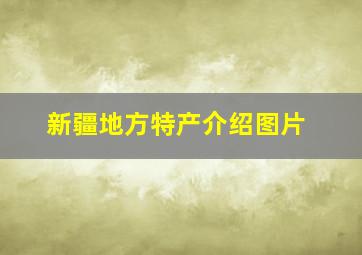 新疆地方特产介绍图片